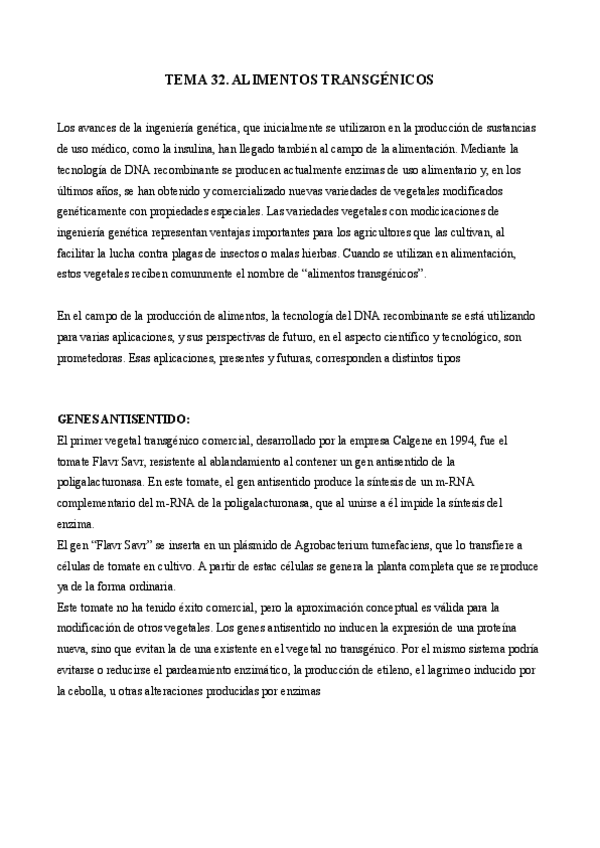 TEMA 32. ALIMENTOS TRANSGÉNICOS

Los avances de la ingeniería genética, que inicialmente se utilizaron en la producción de sustancias de uso médico, como la insulina, han llegado también al campo de la alimentación. Mediante la tecnología de DNA recombinante se producen actualmente enzimas de uso alimentario y, en los últimos años, se han obtenido y comercializado nuevas variedades de vegetales modificados genéticamente con propiedades especiales. Las variedades vegetales con modicicaciones de ingeniería genética representan ventajas importantes para los agricultores que las cultivan, al facilitar la lucha contra plagas de insectos o malas hierbas. Cuando se utilizan en alimentación, estos vegetales reciben comunmente el nombre de "alimentos transgénicos".

En el campo de la producción de alimentos, la tecnología del DNA recombinante se está utilizando para varias aplicaciones, y sus perspectivas de futuro, en el aspecto científico y tecnológico, son prometedoras. Esas aplicaciones, presentes y futuras, corresponden a distintos tipos

GENES ANTISENTIDO:
El primer vegetal transgénico comercial, desarrollado por la empresa Calgene en 1994, fue el tomate Flavr Savr, resistente al ablandamiento al contener un gen antisentido de la poligalacturonasa. En este tomate, el gen antisentido produce la síntesis de un m-RNA complementario del m-RNA de la poligalacturonasa, que al unirse a él impide la síntesis del enzima.
El gen "Flavr Savr" se inserta en un plásmido de Agrobacterium tumefaciens, que lo transfiere a células de tomate en cultivo. A partir de estac células se genera la planta completa que se reproduce ya de la forma ordinaria.
Este tomate no ha tenido éxito comercial, pero la aproximación conceptual es válida para la modificación de otros vegetales. Los genes antisentido no inducen la expresión de una proteína nueva, sino que evitan la de una existente en el vegetal no transgénico. Por el mismo sistema podría evitarse o reducirse el pardeamiento enzimático, la producción de etileno, el lagrimeo inducido por la cebolla, u otras alteraciones producidas por enzimas